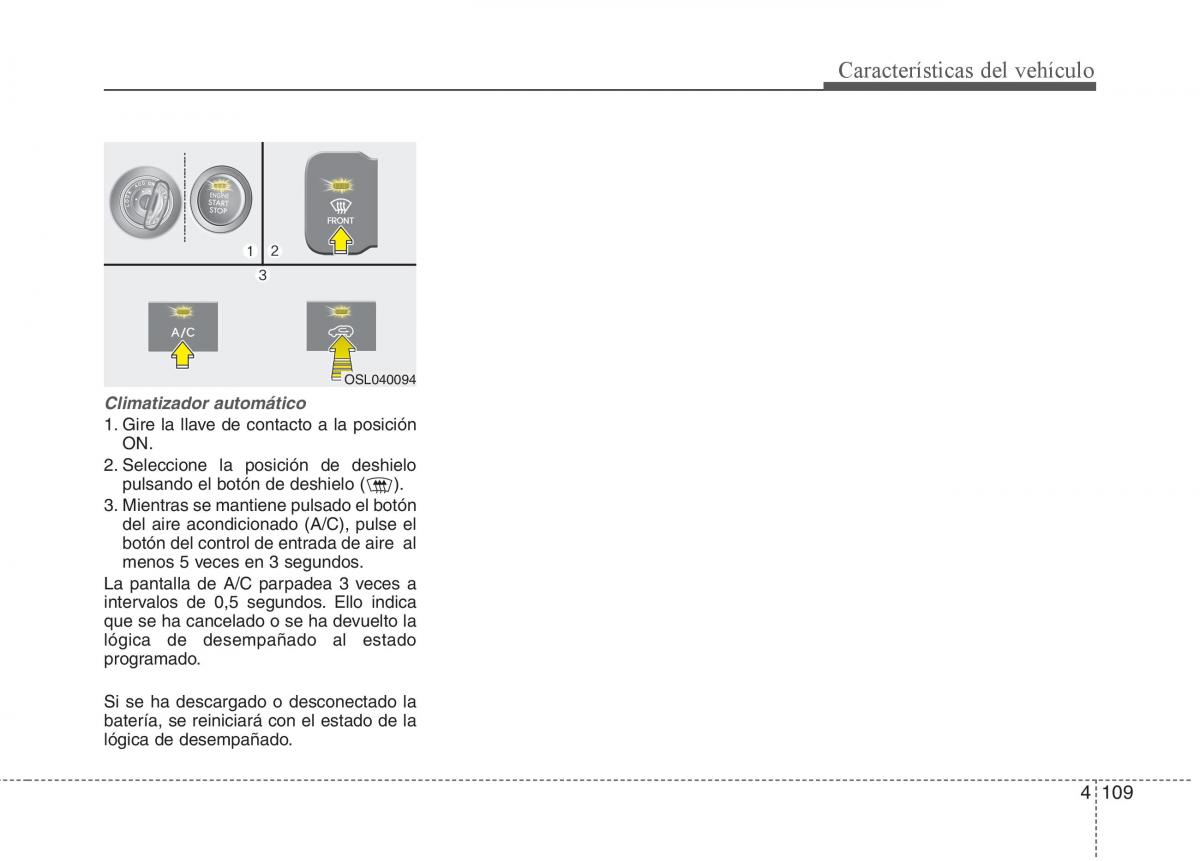 Características del vehículo

ENGINE START STOP

FRONT

1 2

3

A/C

OSL040094

Climatizador automático

1. Gire la llave de contacto a la posición ON.
2. Seleccione la posición de deshielo pulsando el botón de deshielo ( ).
3. Mientras se mantiene pulsado el botón del aire acondicionado (A/C), pulse el botón del control de entrada de aire al menos 5 veces en 3 segundos.

La pantalla de A/C parpadea 3 veces a intervalos de 0,5 segundos. Ello indica que se ha cancelado o se ha devuelto la lógica de desempañado al estado programado.

Si se ha descargado o desconectado la batería, se reiniciará con el estado de la lógica de desempañado.

4 109